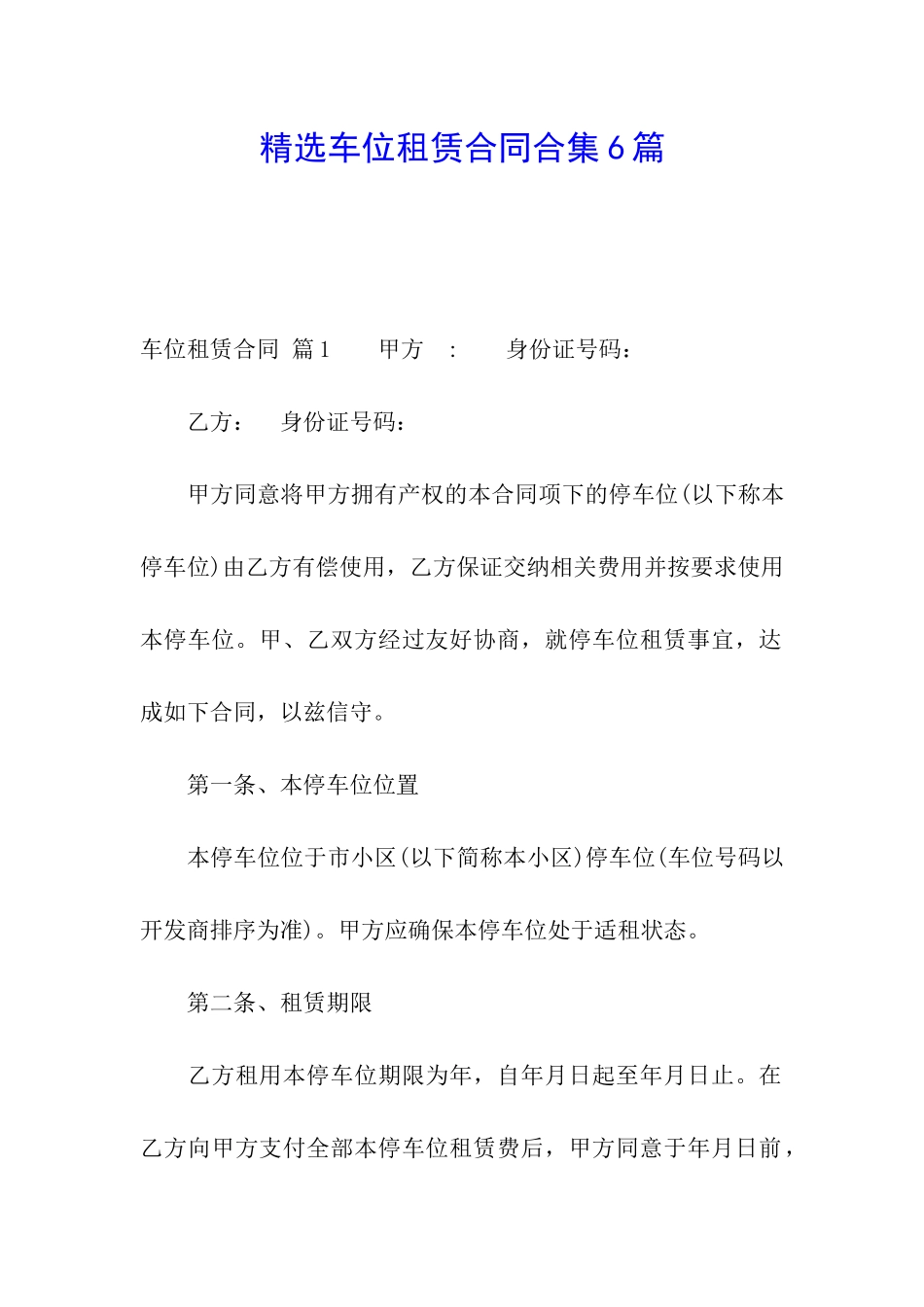 精选车位租赁合同合集6篇

车位租赁合同 篇1　　甲方　:　　身份证号码：

乙方：　身份证号码：

甲方同意将甲方拥有产权的本合同项下的停车位(以下称本停车位)由乙方有偿使用，乙方保证交纳相关费用并按要求使用本停车位。甲、乙双方经过友好协商，就停车位租赁事宜，达成如下合同，以兹信守。

第一条、本停车位位置

本停车位位于市小区(以下简称本小区)停车位(车位号码以开发商排序为准)。甲方应确保本停车位处于适租状态。

第二条、租赁期限

乙方租用本停车位期限为年，自年月日起至年月日止。在乙方向甲方支付全部本停车位租赁费后，甲方同意于年月日前，